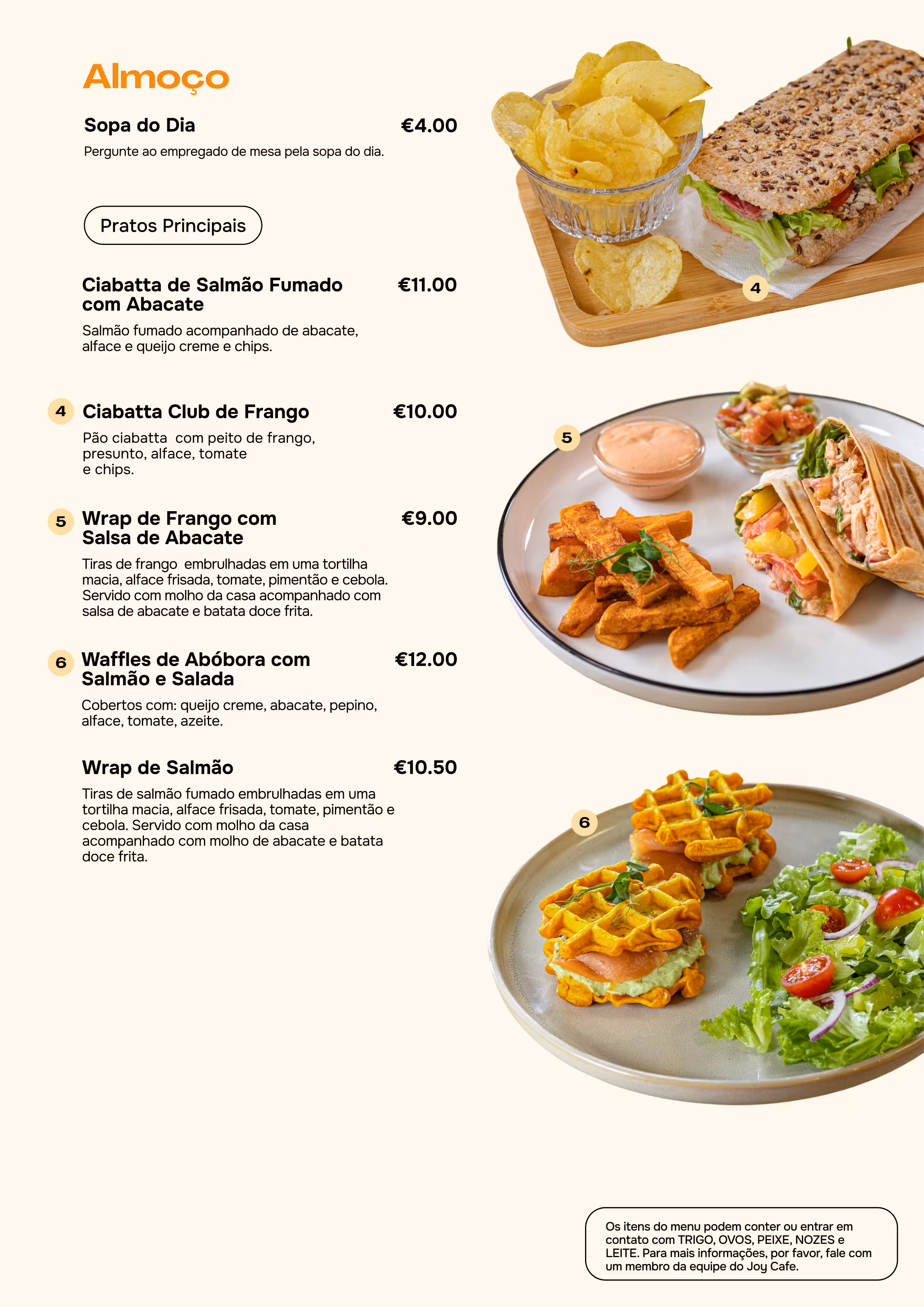 Almoço

Sopa do Dia
€4.00

Pergunte ao empregado de mesa pela sopa do dia.

Pratos Principais

Ciabatta de Salmão Fumado com Abacate
€11.00

Salmão fumado acompanhado de abacate, alface e queijo creme e chips.

4
Ciabatta Club de Frango
€10.00

Pão ciabatta com peito de frango, presunto, alface, tomate e chips.

5
Wrap de Frango com Salsa de Abacate
€9.00

Tiras de frango embrulhadas em uma tortilha macia, alface frisada, tomate, pimentão e cebola. Servido com molho da casa acompanhado com salsa de abacate e batata doce frita.

6
Waffles de Abóbora com Salmão e Salada
€12.00

Cobertos com: queijo creme, abacate, pepino, alface, tomate, azeite.

Wrap de Salmão
€10.50

Tiras de salmão fumado embrulhadas em uma tortilha macia, alface frisada, tomate, pimentão e cebola. Servido com molho da casa acompanhado com molho de abacate e batata doce frita.

4

5

6

Os itens do menu podem conter ou entrar em contato com TRIGO, OVOS, PEIXE, NOZES e LEITE. Para mais informações, por favor, fale com um membro da equipe do Joy Cafe.